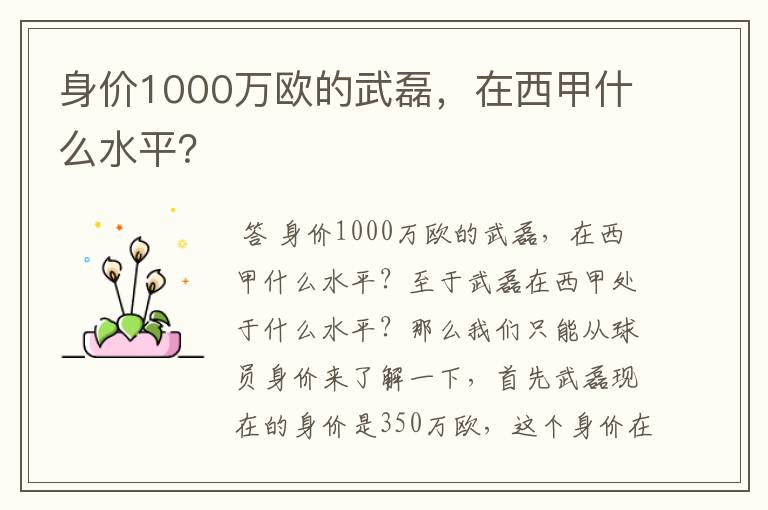 身价1000万欧的武磊，在西甲什么水平?

答 身价1000万欧的武磊，在西甲什么水平？至于武磊在西甲处于什么水平？那么我们只能从球员身价来了解一下，首先武磊现在的身价是350万欧，这个身价在